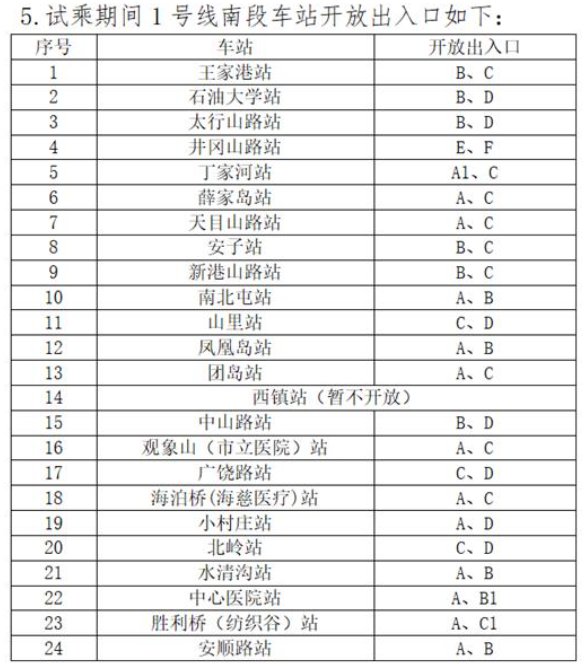 5. 试乘期间 1 号线南段车站开放出入口如下：

| 序号 | 车站 | 开放出入口 |
|---|---|---|
| 1 | 王家港站 | B、C |
| 2 | 石油大学站 | B、D |
| 3 | 太行山路站 | B、D |
| 4 | 井冈山路站 | E、F |
| 5 | 丁家河站 | A1、C |
| 6 | 薛家岛站 | A、C |
| 7 | 天目山路站 | A、C |
| 8 | 安子站 | B、C |
| 9 | 新港山路站 | B、C |
| 10 | 南北屯站 | A、B |
| 11 | 山里站 | C、D |
| 12 | 凤凰岛站 | A、B |
| 13 | 团岛站 | A、C |
| 14 | 西镇站（暂不开放） | |
| 15 | 中山路站 | B、D |
| 16 | 观象山（市立医院）站 | A、C |
| 17 | 广饶路站 | C、D |
| 18 | 海泊桥(海慈医疗)站 | A、C |
| 19 | 小村庄站 | A、D |
| 20 | 北岭站 | C、D |
| 21 | 水清沟站 | A、B |
| 22 | 中心医院站 | A、B1 |
| 23 | 胜利桥（纺织谷）站 | A、C1 |
| 24 | 安顺路站 | A、B |